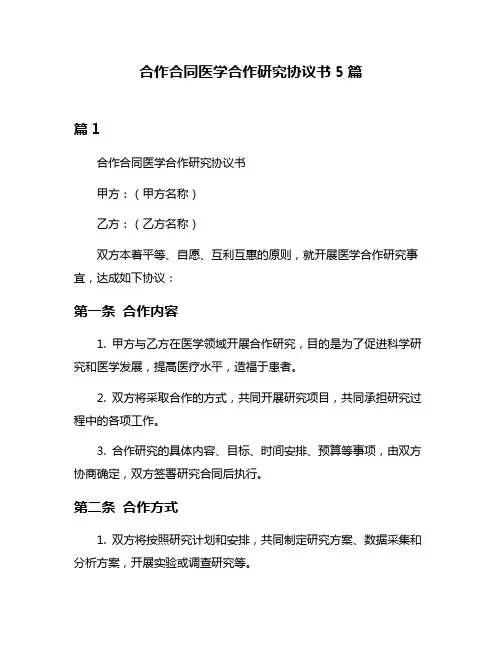 合作合同医学合作研究协议书 5 篇

篇 1

合作合同医学合作研究协议书

甲方：（甲方名称）

乙方：（乙方名称）

双方本着平等、自愿、互利互惠的原则，就开展医学合作研究事宜，达成如下协议：

第一条 合作内容

1. 甲方与乙方在医学领域开展合作研究，目的是为了促进科学研究和医学发展，提高医疗水平，造福于患者。

2. 双方将采取合作的方式，共同开展研究项目，共同承担研究过程中的各项工作。

3. 合作研究的具体内容、目标、时间安排、预算等事项，由双方协商确定，双方签署研究合同后执行。

第二条 合作方式

1. 双方将按照研究计划和安排，共同制定研究方案、数据采集和分析方案，开展实验或调查研究等。